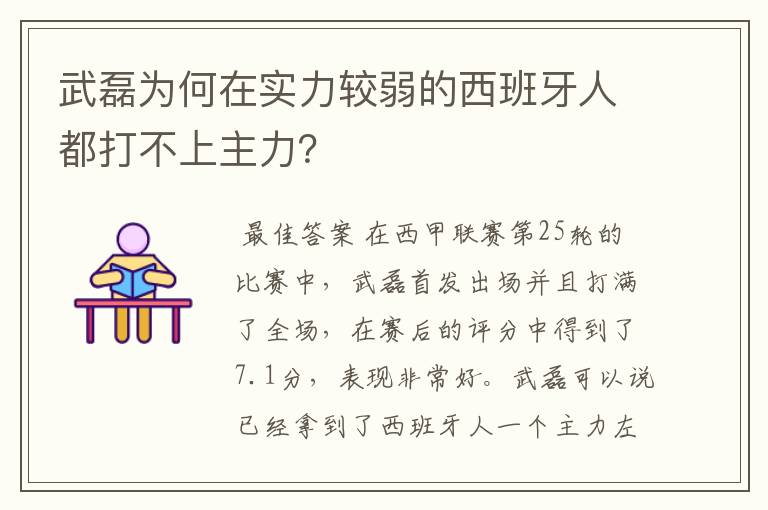 武磊为何在实力较弱的西班牙人都打不上主力?

最佳答案 在西甲联赛第25轮的比赛中，武磊首发出场并且打满了全场，在赛后的评分中得到了7.1分，表现非常好。武磊可以说已经拿到了西班牙人一个主力左